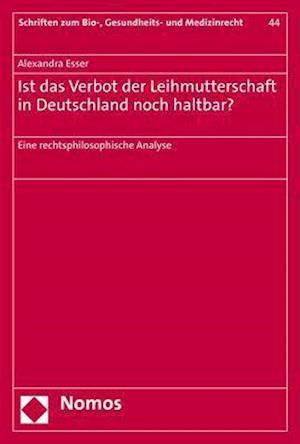 Schriften zum Bio-, Gesundheits- und Medizinrecht 44

Alexandra Esser

Ist das Verbot der Leihmutterschaft in Deutschland noch haltbar?

Eine rechtsphilosophische Analyse

Nomos